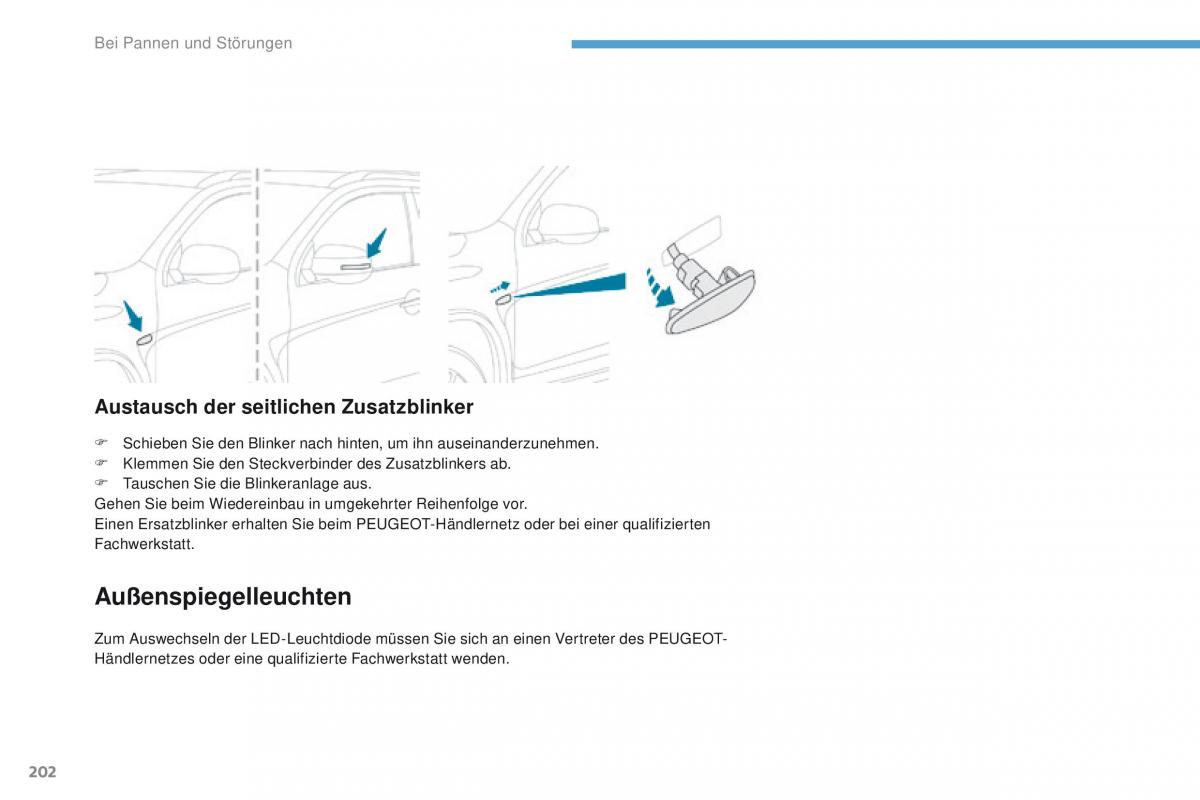 Bei Pannen und Störungen

Austausch der seitlichen Zusatzblinker

☞ Schieben Sie den Blinker nach hinten, um ihn auseinanderzunehmen.
☞ Klemmen Sie den Steckverbinder des Zusatzblinkers ab.
☞ Tauschen Sie die Blinkeranlage aus.
Gehen Sie beim Wiedereinbau in umgekehrter Reihenfolge vor.
Einen Ersatzblinker erhalten Sie beim PEUGEOT-Händlernetz oder bei einer qualifizierten Fachwerkstatt.

Außenspiegelleuchten

Zum Auswechseln der LED-Leuchtdiode müssen Sie sich an einen Vertreter des PEUGEOT-Händlernetzes oder eine qualifizierte Fachwerkstatt wenden.

202